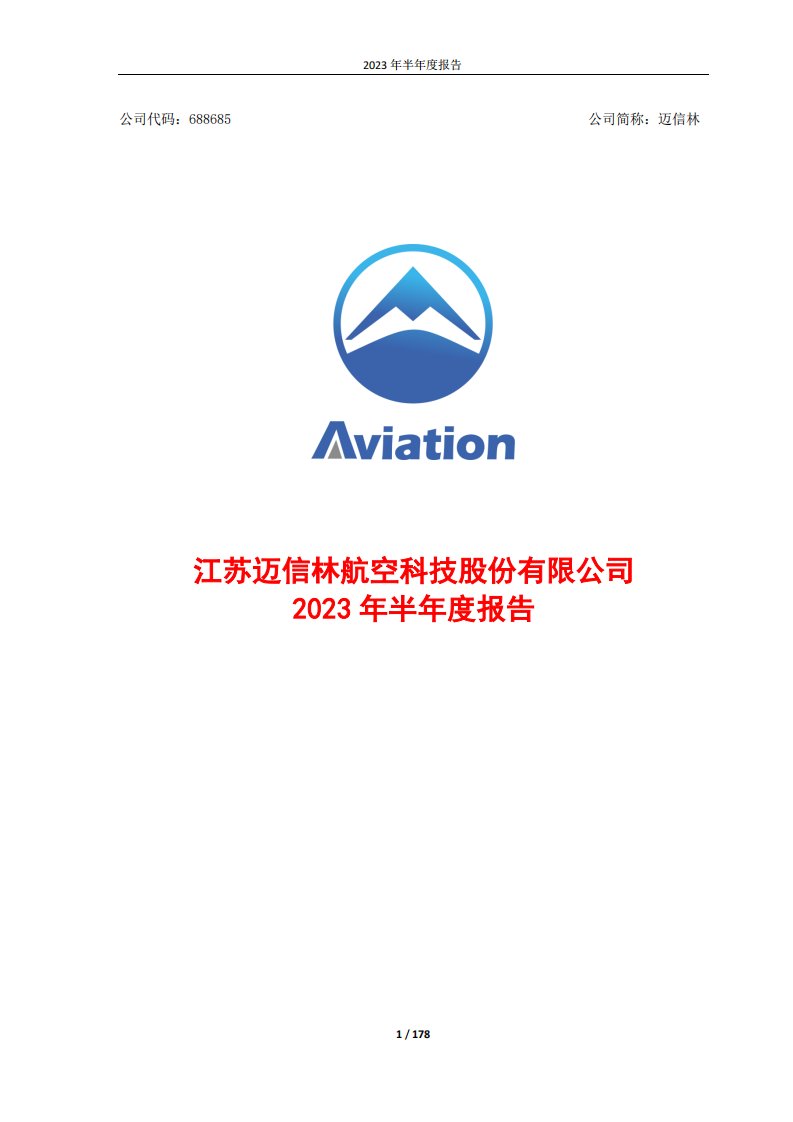 2023 年半年度报告

公司代码：688685

公司简称：迈信林

Aviation

江苏迈信林航空科技股份有限公司
2023 年半年度报告

1 / 178